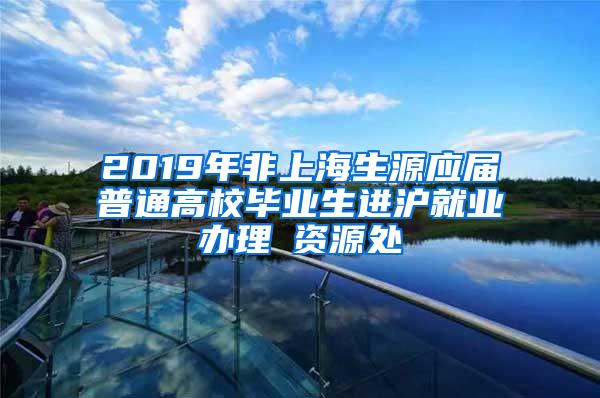 2019年非上海生源应届普通高校毕业生进沪就业办理 资源处